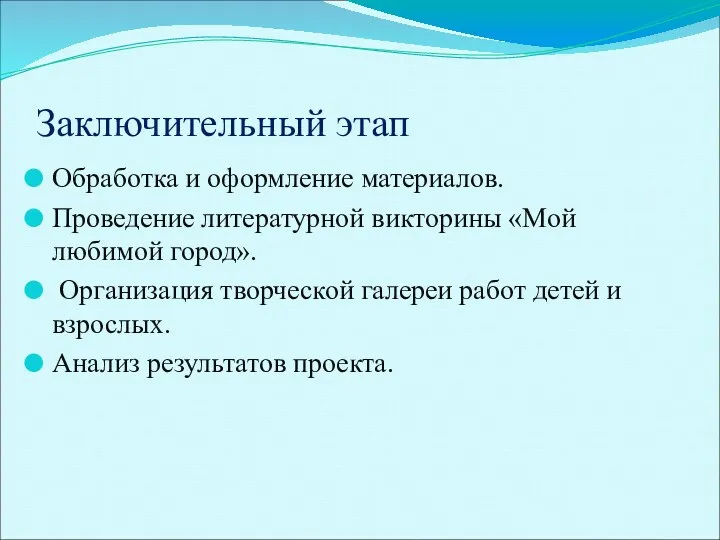 Заключительный этап

Обработка и оформление материалов.

Проведение литературной викторины «Мой любимой город».

Организация творческой галереи работ детей и взрослых.

Анализ результатов проекта.